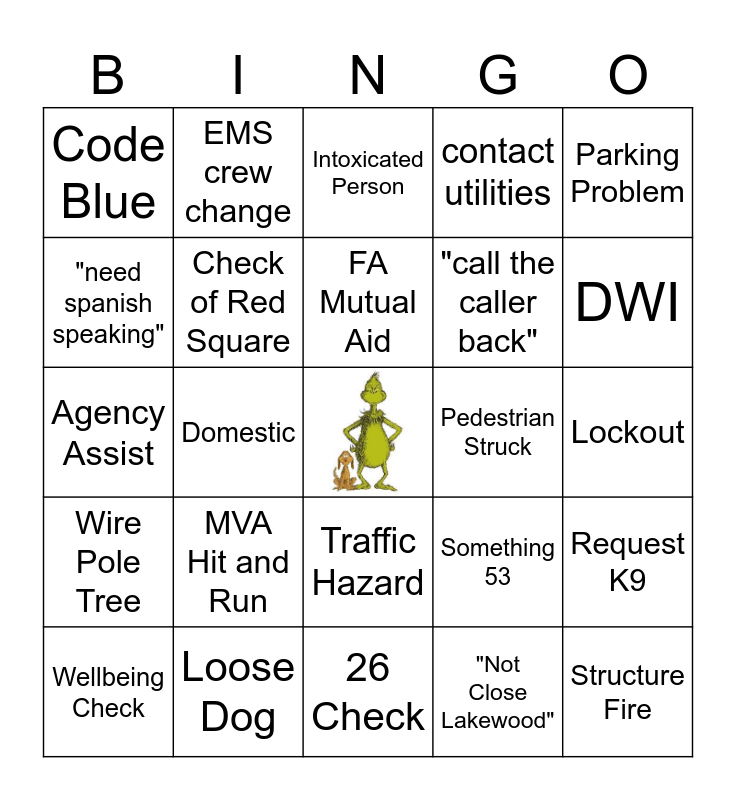 | B | I | N | G | O |
|---|---|---|---|---|
| Code Blue | EMS crew change | Intoxicated Person | contact utilities | Parking Problem |
| "need spanish speaking" | Check of Red Square | FA Mutual Aid | "call the caller back" | DWI |
| Agency Assist | Domestic | | Pedestrian Struck | Lockout |
| Wire Pole Tree | MVA Hit and Run | Traffic Hazard | Something 53 | Request K9 |
| Wellbeing Check | Loose Dog | 26 Check | "Not Close Lakewood" | Structure Fire |